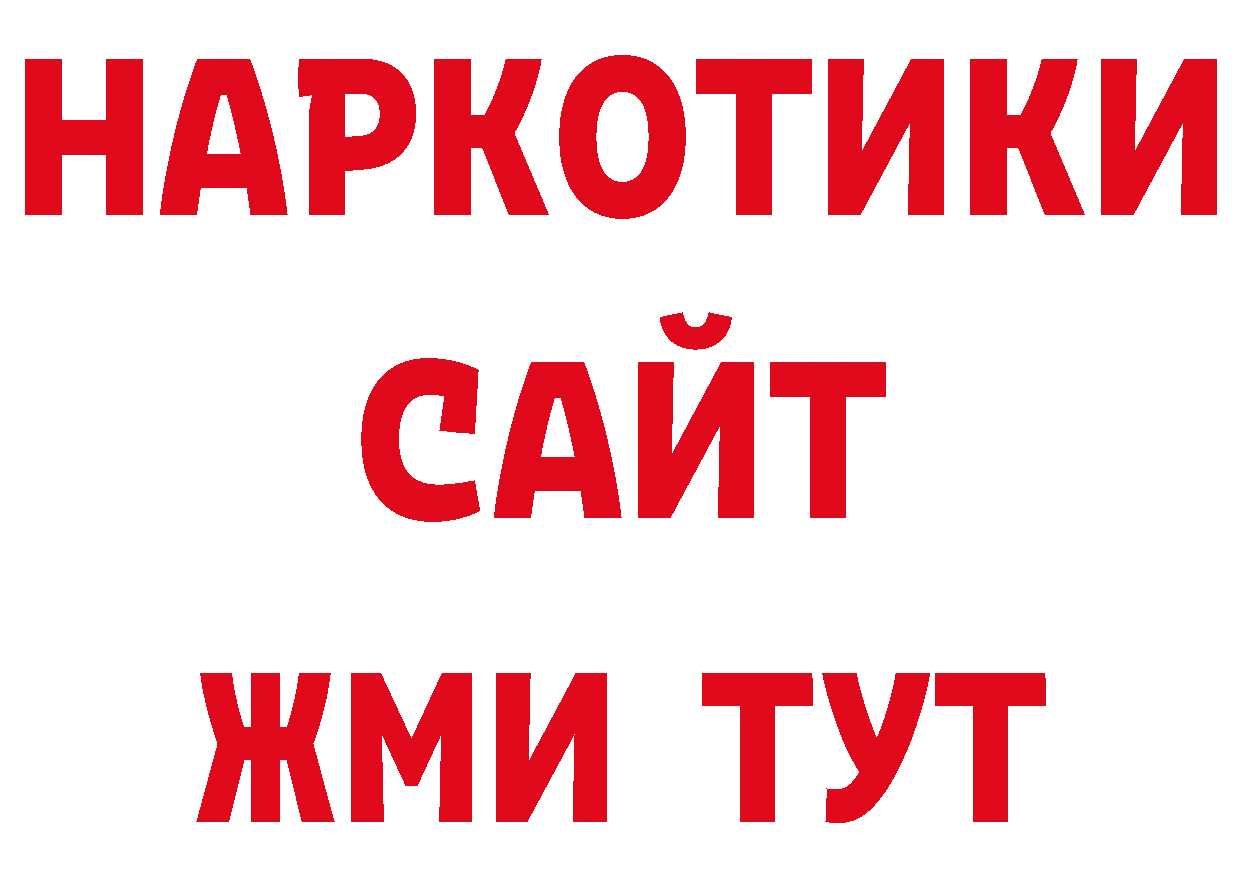 НАРКОТИКИ
САЙТ
ЖМИ ТУТ